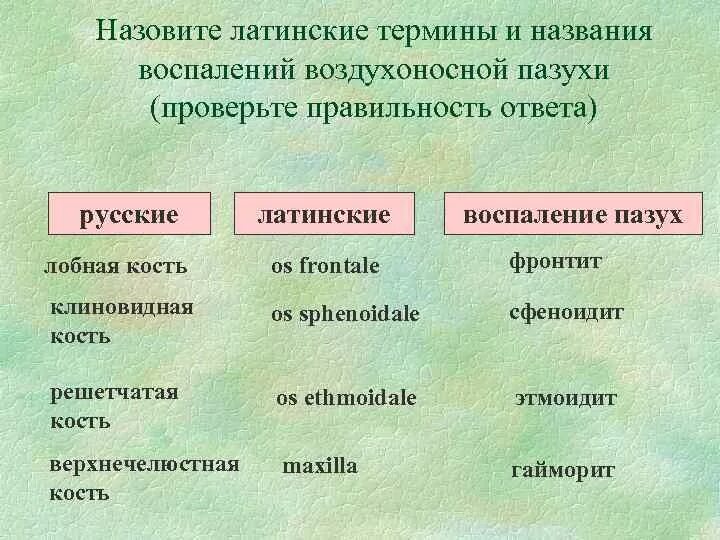 Назовите латинские термины и названия воспалений воздухоносной пазухи (проверьте правильность ответа)

| русские | латинские | воспаление пазух |
|---|---|---|
| лобная кость | os frontale | фронтит |
| клиновидная кость | os sphenoidale | сфеноидит |
| решетчатая кость | os ethmoidale | этмоидит |
| верхнечелюстная кость | maxilla | гайморит |